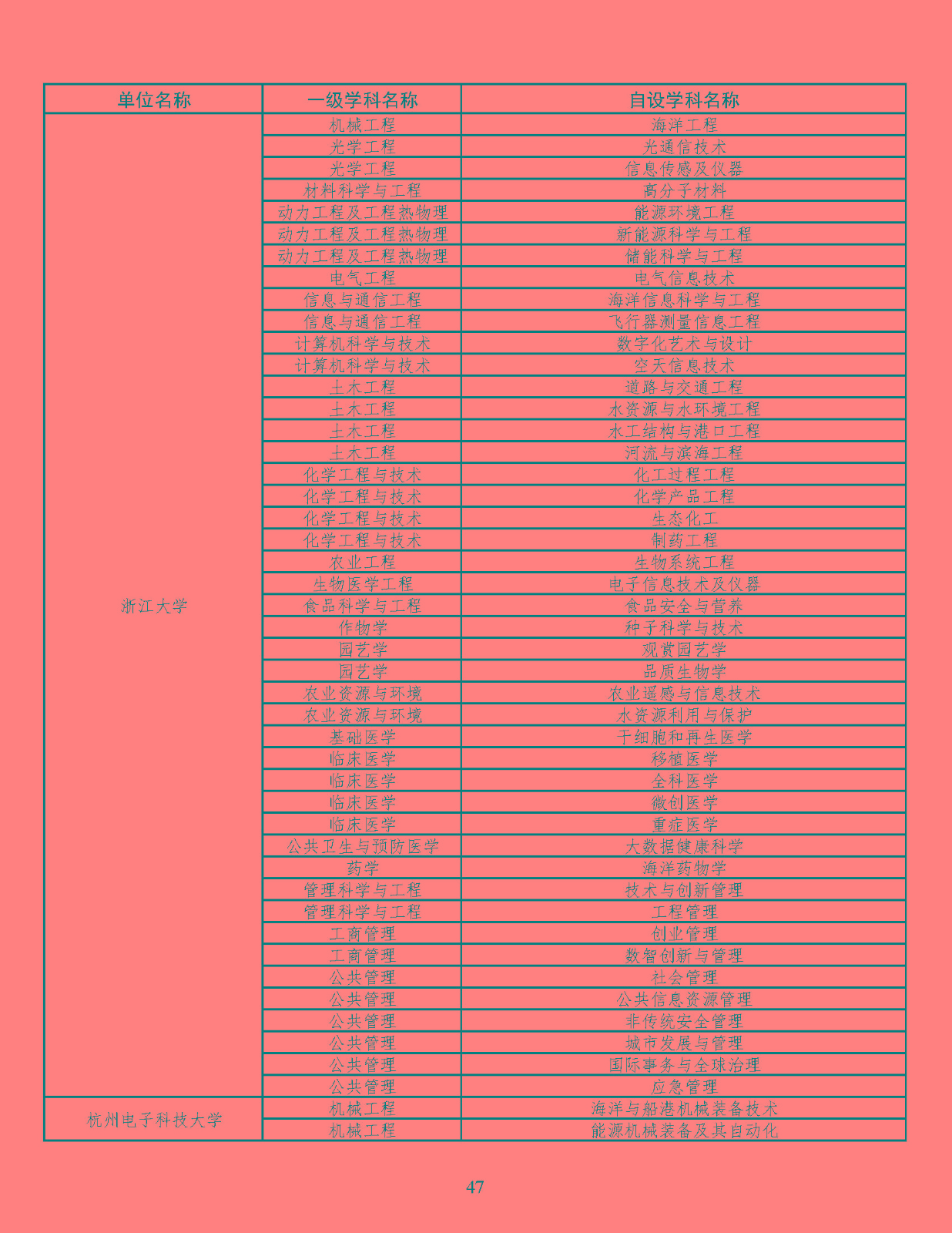 | 单位名称 | 一级学科名称 | 自设学科名称 |
|---|---|---|
| 浙江大学 | 机械工程 | 海洋工程 |
|  | 光学工程 | 光通信技术 |
|  | 光学工程 | 信息传感及仪器 |
|  | 材料科学与工程 | 高分子材料 |
|  | 动力工程及工程热物理 | 能源环境工程 |
|  | 动力工程及工程热物理 | 新能源科学与工程 |
|  | 动力工程及工程热物理 | 储能科学与工程 |
|  | 电气工程 | 电气信息技术 |
|  | 信息与通信工程 | 海洋信息科学与工程 |
|  | 信息与通信工程 | 飞行器测量信息工程 |
|  | 计算机科学与技术 | 数字化艺术与设计 |
|  | 计算机科学与技术 | 空天信息技术 |
|  | 土木工程 | 道路与交通工程 |
|  | 土木工程 | 水资源与水环境工程 |
|  | 土木工程 | 水工结构与港口工程 |
|  | 土木工程 | 河流与滨海工程 |
|  | 化学工程与技术 | 化工过程工程 |
|  | 化学工程与技术 | 化学产品工程 |
|  | 化学工程与技术 | 生态化工 |
|  | 化学工程与技术 | 制药工程 |
|  | 农业工程 | 生物系统工程 |
|  | 生物医学工程 | 电子信息技术及仪器 |
|  | 食品科学与工程 | 食品安全与营养 |
|  | 作物学 | 种子科学与技术 |
|  | 园艺学 | 观赏园艺学 |
|  | 园艺学 | 品质生物学 |
|  | 农业资源与环境 | 农业遥感与信息技术 |
|  | 农业资源与环境 | 水资源利用与保护 |
|  | 基础医学 | 干细胞和再生医学 |
|  | 临床医学 | 移植医学 |
|  | 临床医学 | 全科医学 |
|  | 临床医学 | 微创医学 |
|  | 临床医学 | 重症医学 |
|  | 公共卫生与预防医学 | 大数据健康科学 |
|  | 药学 | 海洋药物学 |
|  | 管理科学与工程 | 技术与创新管理 |
|  | 管理科学与工程 | 工程管理 |
|  | 工商管理 | 创业管理 |
|  | 工商管理 | 数智创新与管理 |
|  | 公共管理 | 社会管理 |
|  | 公共管理 | 公共信息资源管理 |
|  | 公共管理 | 非传统安全管理 |
|  | 公共管理 | 城市发展与管理 |
|  | 公共管理 | 国际事务与全球治理 |
|  | 公共管理 | 应急管理 |
| 杭州电子科技大学 | 机械工程 | 海洋与船港机械装备技术 |
|  | 机械工程 | 能源机械装备及其自动化 |

47